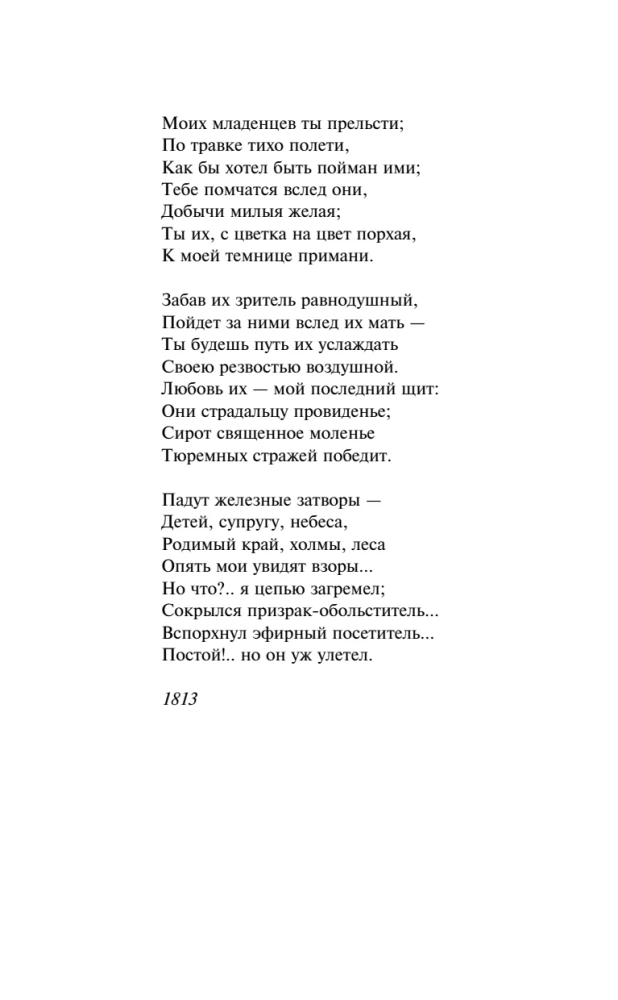 Моих младенцев ты прельсти;
По травке тихо полети,
Как бы хотел быть пойман ими;
Тебе помчатся вслед они,
Добычи милыя желая;
Ты их, с цветка на цвет порхая,
К моей темнице примани.

Забав их зритель равнодушный,
Пойдет за ними вслед их мать —
Ты будешь путь их услаждать
Своею резвостью воздушной.
Любовь их — мой последний щит:
Они страдальцу провиденье;
Сирот священное моленье
Тюремных стражей победит.

Падут железные затворы —
Детей, супругу, небеса,
Родимый край, холмы, леса
Опять мои увидят взоры...
Но что?.. я цепью загремел;
Сокрылся призрак-обольститель...
Вспорхнул эфирный посетитель...
Постой!.. но он уж улетел.

1813